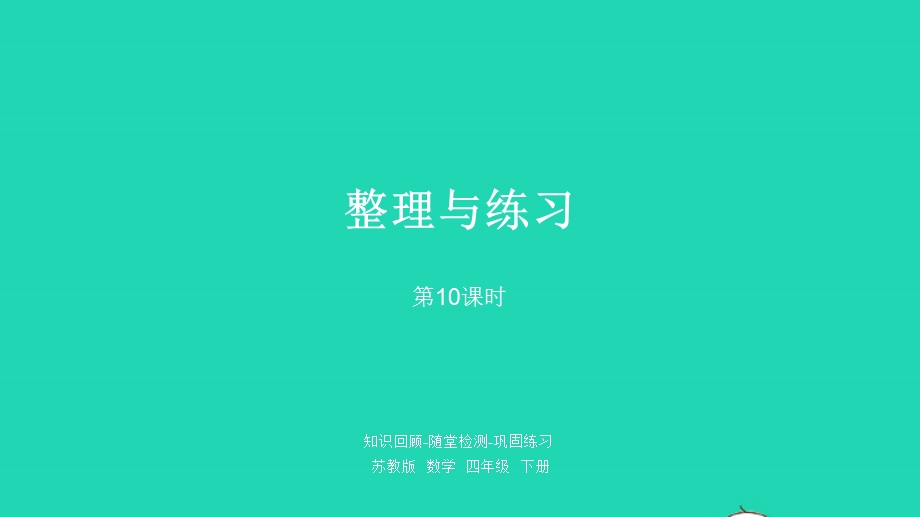 整理与练习

第10课时

知识回顾-随堂检测-巩固练习
苏教版 数学 四年级 下册